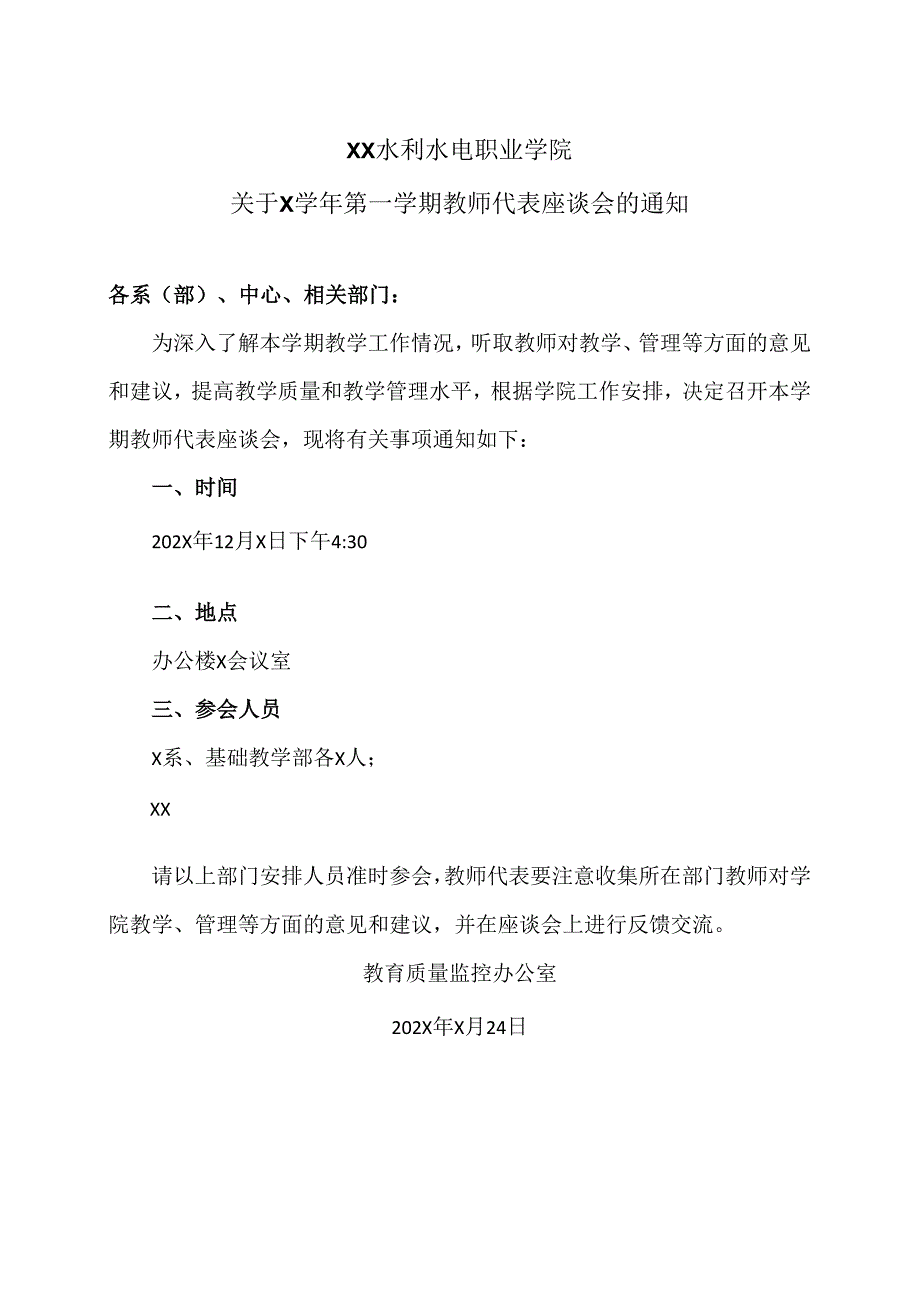 XX水利水电职业学院

关于X学年第一学期教师代表座谈会的通知

各系（部）、中心、相关部门：

为深入了解本学期教学工作情况，听取教师对教学、管理等方面的意见和建议，提高教学质量和教学管理水平，根据学院工作安排，决定召开本学期教师代表座谈会，现将有关事项通知如下：

一、时间

202X年12月X日下午4:30

二、地点

办公楼X会议室

三、参会人员

X系、基础教学部各X人；

XX

请以上部门安排人员准时参会，教师代表要注意收集所在部门教师对学院教学、管理等方面的意见和建议，并在座谈会上进行反馈交流。

教育质量监控办公室

202X年X月24日